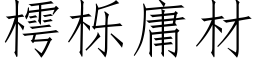 樗栎庸材